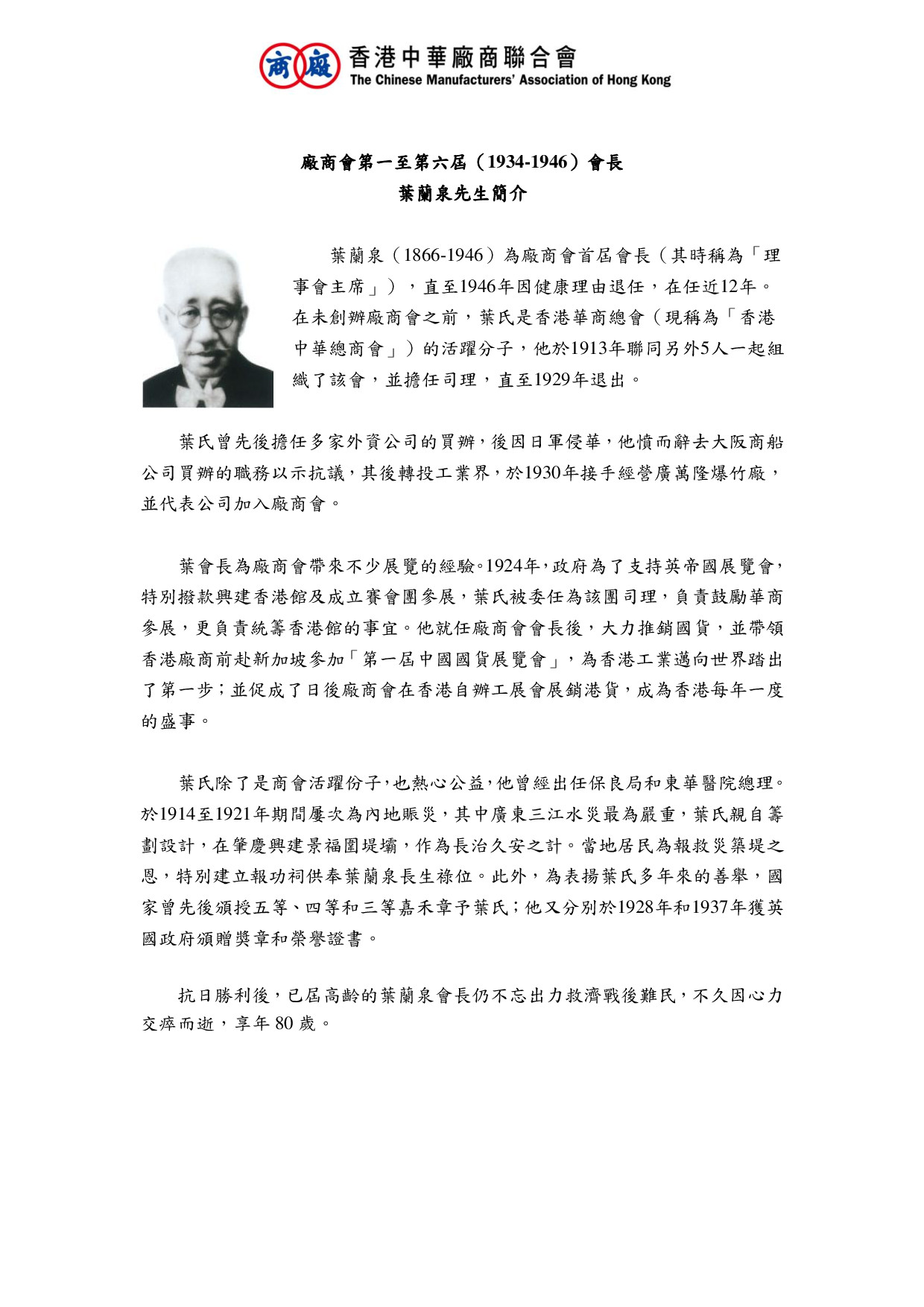 商 廠 香港中華廠商聯合會
The Chinese Manufacturers' Association of Hong Kong

廠商會第一至第六屆（1934-1946）會長
葉蘭泉先生簡介

葉蘭泉（1866-1946）為廠商會首屆會長（其時稱為「理事會主席」），直至1946年因健康理由退任，在任近12年。在未創辦廠商會之前，葉氏是香港華商總會（現稱為「香港中華總商會」）的活躍分子，他於1913年聯同另外5人一起組織了該會，並擔任司理，直至1929年退出。

葉氏曾先後擔任多家外資公司的買辦，後因日軍侵華，他憤而辭去大阪商船公司買辦的職務以示抗議，其後轉投工業界，於1930年接手經營廣萬隆爆竹廠，並代表公司加入廠商會。

葉會長為廠商會帶來不少展覽的經驗。1924年，政府為了支持英帝國展覽會，特別撥款興建香港館及成立賽會團參展，葉氏被委任為該團司理，負責鼓勵華商參展，更負責統籌香港館的事宜。他就任廠商會會長後，大力推銷國貨，並帶領香港廠商前赴新加坡參加「第一屆中國國貨展覽會」，為香港工業邁向世界踏出了第一步；並促成了日後廠商會在香港自辦工展會展銷港貨，成為香港每年一度的盛事。

葉氏除了是商會活躍份子，也熱心公益，他曾經出任保良局和東華醫院總理。於1914至1921年期間屢次為內地賑災，其中廣東三江水災最為嚴重，葉氏親自籌劃設計，在肇慶興建景福圍堤壩，作為長治久安之計。當地居民為報救災築堤之恩，特別建立報功祠供奉葉蘭泉長生祿位。此外，為表揚葉氏多年來的善舉，國家曾先後頒授五等、四等和三等嘉禾章予葉氏；他又分別於1928年和1937年獲英國政府頒贈獎章和榮譽證書。

抗日勝利後，已屆高齡的葉蘭泉會長仍不忘出力救濟戰後難民，不久因心力交瘁而逝，享年 80 歲。